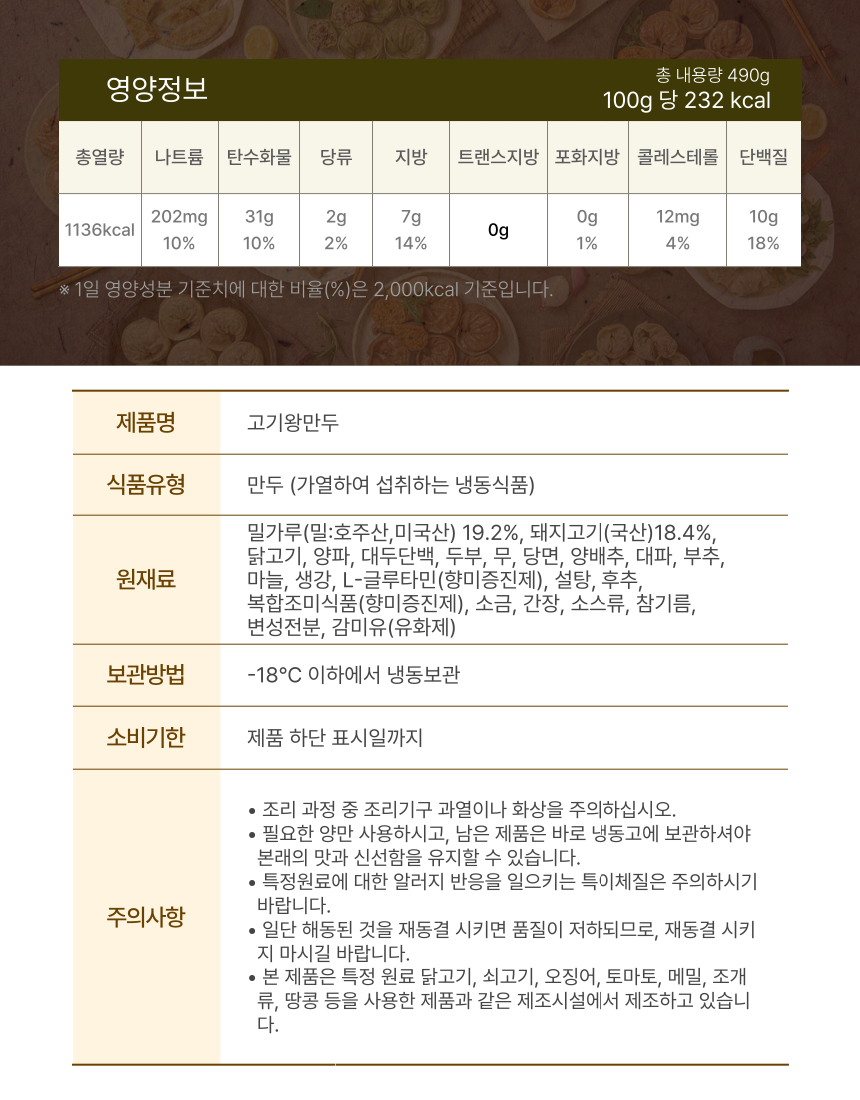 영양정보

총 내용량 490g
100g 당 232 kcal

| 총열량 | 나트륨 | 탄수화물 | 당류 | 지방 | 트랜스지방 | 포화지방 | 콜레스테롤 | 단백질 |
|---|---|---|---|---|---|---|---|---|
| 1136kcal | 202mg 10% | 31g 10% | 2g 2% | 7g 14% | 0g | 0g 1% | 12mg 4% | 10g 18% |

※ 1일 영양성분 기준치에 대한 비율(%)은 2,000kcal 기준입니다.

제품명
고기왕만두

식품유형
만두 (가열하여 섭취하는 냉동식품)

원재료
밀가루(밀:호주산,미국산) 19.2%, 돼지고기(국산)18.4%, 닭고기, 양파, 대두단백, 두부, 무, 당면, 양배추, 대파, 부추, 마늘, 생강, L-글루타민(향미증진제), 설탕, 후추, 복합조미식품(향미증진제), 소금, 간장, 소스류, 참기름, 변성전분, 감미유(유화제)

보관방법
-18°C 이하에서 냉동보관

소비기한
제품 하단 표시일까지

주의사항
• 조리 과정 중 조리기구 과열이나 화상을 주의하십시오.
• 필요한 양만 사용하시고, 남은 제품은 바로 냉동고에 보관하셔야 본래의 맛과 신선함을 유지할 수 있습니다.
• 특정원료에 대한 알러지 반응을 일으키는 특이체질은 주의하시기 바랍니다.
• 일단 해동된 것을 재동결 시키면 품질이 저하되므로, 재동결 시키지 마시길 바랍니다.
• 본 제품은 특정 원료 닭고기, 쇠고기, 오징어, 토마토, 메밀, 조개류, 땅콩 등을 사용한 제품과 같은 제조시설에서 제조하고 있습니다.